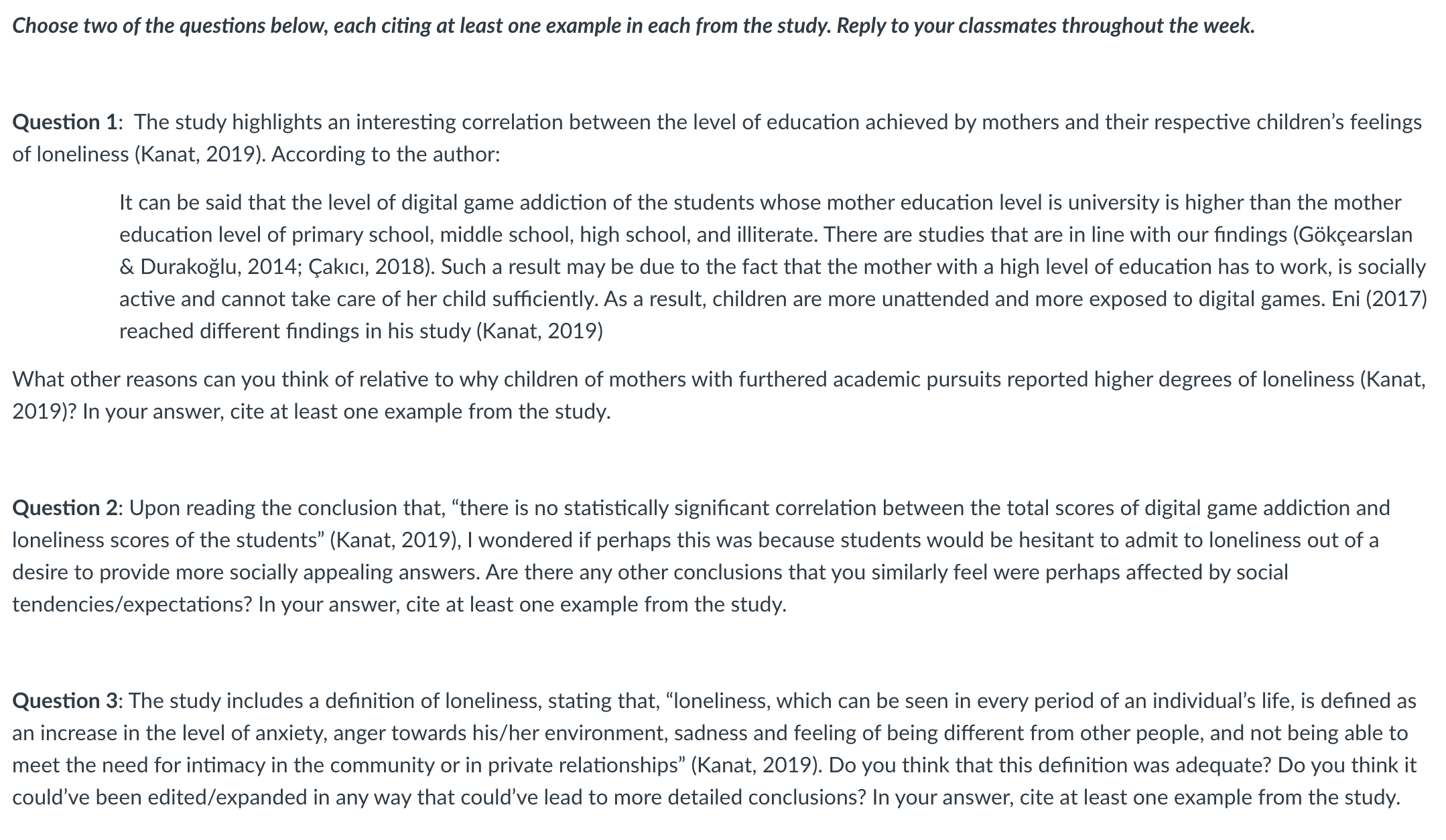 Choose two of the questions below, each citing at least one example in each from the study. Reply to your classmates throughout the week.

Question 1: The study highlights an interesting correlation between the level of education achieved by mothers and their respective children's feelings of loneliness (Kanat, 2019). According to the author:

It can be said that the level of digital game addiction of the students whose mother education level is university is higher than the mother education level of primary school, middle school, high school, and illiterate. There are studies that are in line with our findings (Gökçearslan & Durakoğlu, 2014; Çakıcı, 2018). Such a result may be due to the fact that the mother with a high level of education has to work, is socially active and cannot take care of her child sufficiently. As a result, children are more unattended and more exposed to digital games. Eni (2017) reached different findings in his study (Kanat, 2019)

What other reasons can you think of relative to why children of mothers with furthered academic pursuits reported higher degrees of loneliness (Kanat, 2019)? In your answer, cite at least one example from the study.

Question 2: Upon reading the conclusion that, "there is no statistically significant correlation between the total scores of digital game addiction and loneliness scores of the students" (Kanat, 2019), I wondered if perhaps this was because students would be hesitant to admit to loneliness out of a desire to provide more socially appealing answers. Are there any other conclusions that you similarly feel were perhaps affected by social tendencies/expectations? In your answer, cite at least one example from the study.

Question 3: The study includes a definition of loneliness, stating that, "loneliness, which can be seen in every period of an individual's life, is defined as an increase in the level of anxiety, anger towards his/her environment, sadness and feeling of being different from other people, and not being able to meet the need for intimacy in the community or in private relationships" (Kanat, 2019). Do you think that this definition was adequate? Do you think it could've been edited/expanded in any way that could've lead to more detailed conclusions? In your answer, cite at least one example from the study.